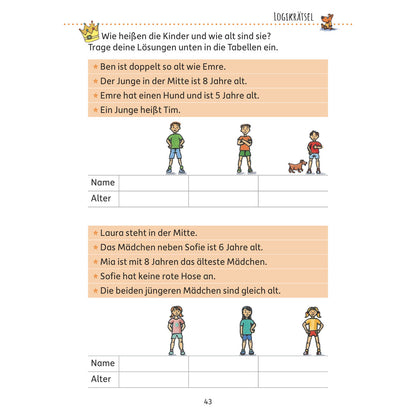 LOGIKRÄTSEL

Wie heißen die Kinder und wie alt sind sie?
Trage deine Lösungen unten in die Tabellen ein.

★ Ben ist doppelt so alt wie Emre.
★ Der Junge in der Mitte ist 8 Jahre alt.
★ Emre hat einen Hund und ist 5 Jahre alt.
★ Ein Junge heißt Tim.

| Name | | | |
|---|---|---|---|
| Alter | | | |

★ Laura steht in der Mitte.
★ Das Mädchen neben Sofie ist 6 Jahre alt.
★ Mia ist mit 8 Jahren das älteste Mädchen.
★ Sofie hat keine rote Hose an.
★ Die beiden jüngeren Mädchen sind gleich alt.

| Name | | | |
|---|---|---|---|
| Alter | | | |

43